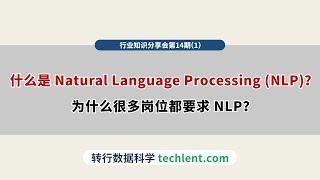 行业知识分享会第14期(1)

什么是 Natural Language Processing (NLP)?

为什么很多岗位都要求 NLP?

转行数据科学 techlent.com